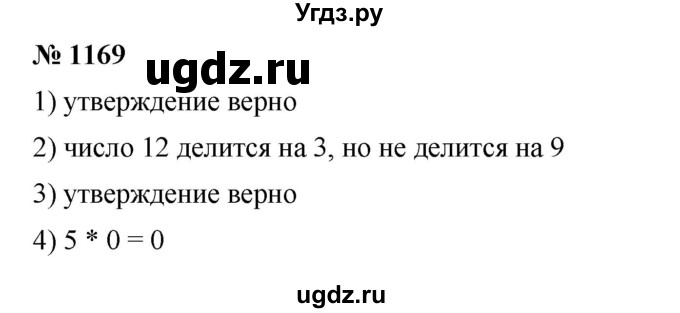 Угдз.ру

№ 1169 ugdz.ru

1) утверждение верно

2) число 12 делится на 3, но не делится на 9

3) утверждение верно

4) $5 * 0 = 0$

ugdz.ru